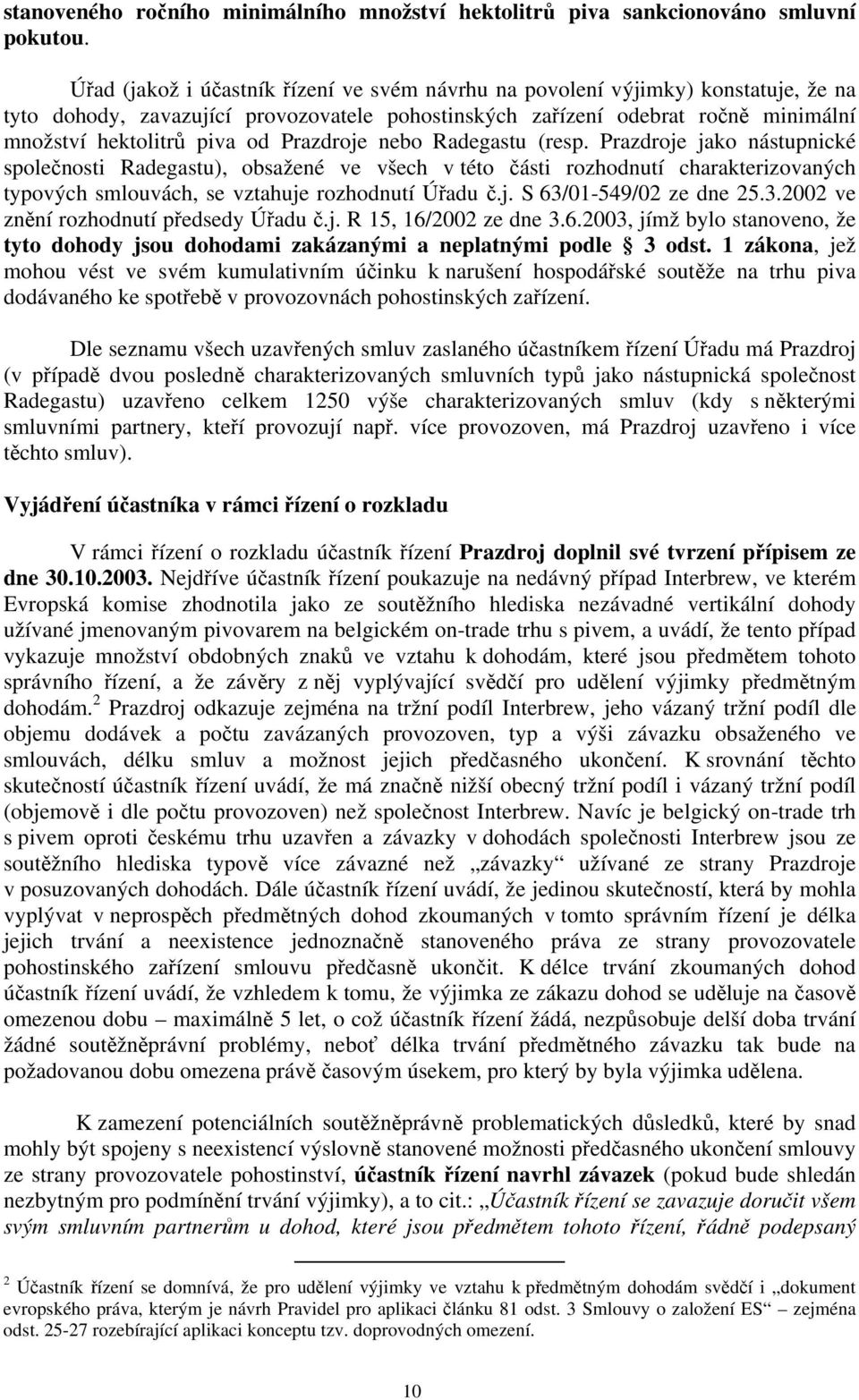 stanoveného ročního minimálního množství hektolitrů piva sankcionováno smluvní pokutou.

Úřad (jakož i účastník řízení ve svém návrhu na povolení výjimky) konstatuje, že na tyto dohody, zavazující provozovatele pohostinských zařízení odebrat ročně minimální množství hektolitrů piva od Prazdroje nebo Radegastu (resp. Prazdroje jako nástupnické společnosti Radegastu), obsažené ve všech v této části rozhodnutí charakterizovaných typových smlouvách, se vztahuje rozhodnutí Úřadu č.j. S 63/01-549/02 ze dne 25.3.2002 ve znění rozhodnutí předsedy Úřadu č.j. R 15, 16/2002 ze dne 3.6.2003, jímž bylo stanoveno, že tyto dohody jsou dohodami zakázanými a neplatnými podle § 3 odst. 1 zákona, jež mohou vést ve svém kumulativním účinku k narušení hospodářské soutěže na trhu piva dodávaného ke spotřebě v provozovnách pohostinských zařízení.

Dle seznamu všech uzavřených smluv zaslaného účastníkem řízení Úřadu má Prazdroj (v případě dvou posledně charakterizovaných smluvních typů jako nástupnická společnost Radegastu) uzavřeno celkem 1250 výše charakterizovaných smluv (kdy s některými smluvními partnery, kteří provozují např. více provozoven, má Prazdroj uzavřeno i více těchto smluv).

Vyjádření účastníka v rámci řízení o rozkladu

V rámci řízení o rozkladu účastník řízení Prazdroj doplnil své tvrzení přípisem ze dne 30.10.2003. Nejdříve účastník řízení poukazuje na nedávný případ Interbrew, ve kterém Evropská komise zhodnotila jako ze soutěžního hlediska nezávadné vertikální dohody užívané jmenovaným pivovarem na belgickém on-trade trhu s pivem, a uvádí, že tento případ vykazuje množství obdobných znaků ve vztahu k dohodám, které jsou předmětem tohoto správního řízení, a že závěry z něj vyplývající svědčí pro udělení výjimky předmětným dohodám.$^2$ Prazdroj odkazuje zejména na tržní podíl Interbrew, jeho vázaný tržní podíl dle objemu dodávek a počtu zavázaných provozoven, typ a výši závazku obsaženého ve smlouvách, délku smluv a možnost jejich předčasného ukončení. K srovnání těchto skutečností účastník řízení uvádí, že má značně nižší obecný tržní podíl i vázaný tržní podíl (objemově i dle počtu provozoven) než společnost Interbrew. Navíc je belgický on-trade trh s pivem oproti českému trhu uzavřen a závazky v dohodách společnosti Interbrew jsou ze soutěžního hlediska typově více závazné než „závazky“ užívané ze strany Prazdroje v posuzovaných dohodách. Dále účastník řízení uvádí, že jedinou skutečností, která by mohla vyplývat v neprospěch předmětných dohod zkoumaných v tomto správním řízení je délka jejich trvání a neexistence jednoznačně stanoveného práva ze strany provozovatele pohostinského zařízení smlouvu předčasně ukončit. K délce trvání zkoumaných dohod účastník řízení uvádí, že vzhledem k tomu, že výjimka ze zákazu dohod se uděluje na časově omezenou dobu – maximálně 5 let, o což účastník řízení žádá, nezpůsobuje delší doba trvání žádné soutěžněprávní problémy, neboť délka trvání předmětného závazku tak bude na požadovanou dobu omezena právě časovým úsekem, pro který by byla výjimka udělena.

K zamezení potenciálních soutěžněprávně problematických důsledků, které by snad mohly být spojeny s neexistencí výslovně stanovené možnosti předčasného ukončení smlouvy ze strany provozovatele pohostinství, účastník řízení navrhl závazek (pokud bude shledán nezbytným pro podmínění trvání výjimky), a to cit.: „Účastník řízení se zavazuje doručit všem svým smluvním partnerům u dohod, které jsou předmětem tohoto řízení, řádně podepsaný

$^2$ Účastník řízení se domnívá, že pro udělení výjimky ve vztahu k předmětným dohodám svědčí i „dokument evropského práva, kterým je návrh Pravidel pro aplikaci článku 81 odst. 3 Smlouvy o založení ES“ – zejména odst. 25-27 rozebírající aplikaci konceptu tzv. doprovodných omezení.

10